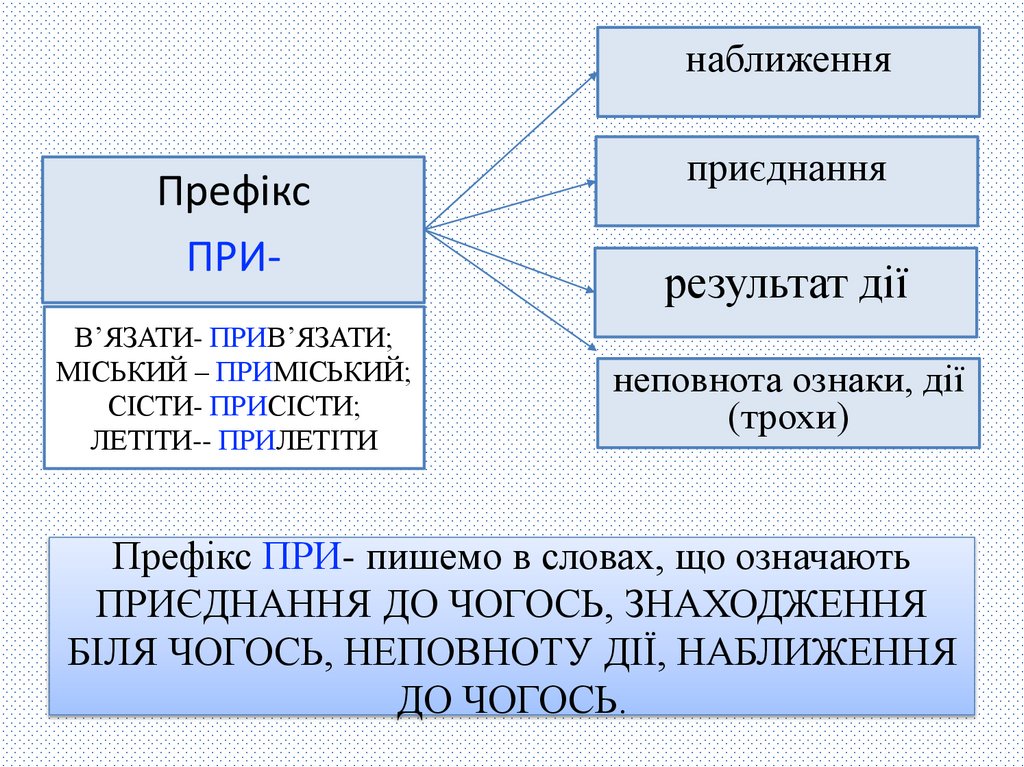 Префікс

ПРИ-

В’ЯЗАТИ- ПРИВ’ЯЗАТИ;
МІСЬКИЙ – ПРИМІСЬКИЙ;
СІСТИ- ПРИСІСТИ;
ЛЕТІТИ-- ПРИЛЕТІТИ

наближення

приєднання

результат дії

неповнота ознаки, дії (трохи)

Префікс ПРИ- пишемо в словах, що означають ПРИЄДНАННЯ ДО ЧОГОСЬ, ЗНАХОДЖЕННЯ БІЛЯ ЧОГОСЬ, НЕПОВНОТУ ДІЇ, НАБЛИЖЕННЯ ДО ЧОГОСЬ.